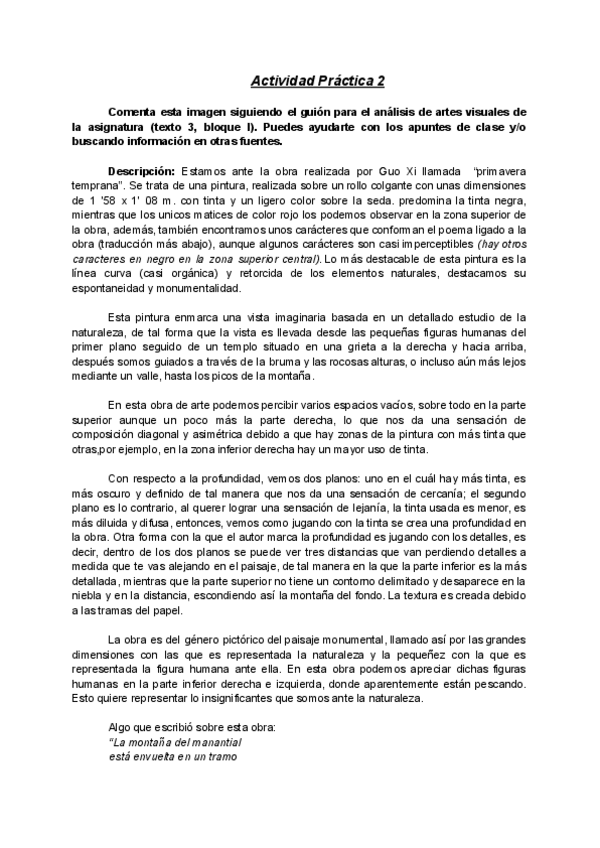 Actividad Práctica 2

Comenta esta imagen siguiendo el guión para el análisis de artes visuales de la asignatura (texto 3, bloque I). Puedes ayudarte con los apuntes de clase y/o buscando información en otras fuentes.

Descripción: Estamos ante la obra realizada por Guo Xi llamada "primavera temprana". Se trata de una pintura, realizada sobre un rollo colgante con unas dimensiones de 1 '58 x 1' 08 m. con tinta y un ligero color sobre la seda. predomina la tinta negra, mientras que los unicos matices de color rojo los podemos observar en la zona superior de la obra, además, también encontramos unos carácteres que conforman el poema ligado a la obra (traducción más abajo), aunque algunos carácteres son casi imperceptibles (hay otros caracteres en negro en la zona superior central). Lo más destacable de esta pintura es la línea curva (casi orgánica) y retorcida de los elementos naturales, destacamos su espontaneidad y monumentalidad.

Esta pintura enmarca una vista imaginaria basada en un detallado estudio de la naturaleza, de tal forma que la vista es llevada desde las pequeñas figuras humanas del primer plano seguido de un templo situado en una grieta a la derecha y hacia arriba, después somos guiados a través de la bruma y las rocosas alturas, o incluso aún más lejos mediante un valle, hasta los picos de la montaña.

En esta obra de arte podemos percibir varios espacios vacíos, sobre todo en la parte superior aunque un poco más la parte derecha, lo que nos da una sensación de composición diagonal y asimétrica debido a que hay zonas de la pintura con más tinta que otras,por ejemplo, en la zona inferior derecha hay un mayor uso de tinta.

Con respecto a la profundidad, vemos dos planos: uno en el cuál hay más tinta, es más oscuro y definido de tal manera que nos da una sensación de cercanía; el segundo plano es lo contrario, al querer lograr una sensación de lejanía, la tinta usada es menor, es más diluida y difusa, entonces, vemos como jugando con la tinta se crea una profundidad en la obra. Otra forma con la que el autor marca la profundidad es jugando con los detalles, es decir, dentro de los dos planos se puede ver tres distancias que van perdiendo detalles a medida que te vas alejando en el paisaje, de tal manera en la que la parte inferior es la más detallada, mientras que la parte superior no tiene un contorno delimitado y desaparece en la niebla y en la distancia, escondiendo así la montaña del fondo. La textura es creada debido a las tramas del papel.

La obra es del género pictórico del paisaje monumental, llamado así por las grandes dimensiones con las que es representada la naturaleza y la pequeñez con la que es representada la figura humana ante ella. En esta obra podemos apreciar dichas figuras humanas en la parte inferior derecha e izquierda, donde aparentemente están pescando. Esto quiere representar lo insignificantes que somos ante la naturaleza.

Algo que escribió sobre esta obra:
"La montaña del manantial
está envuelta en un tramo